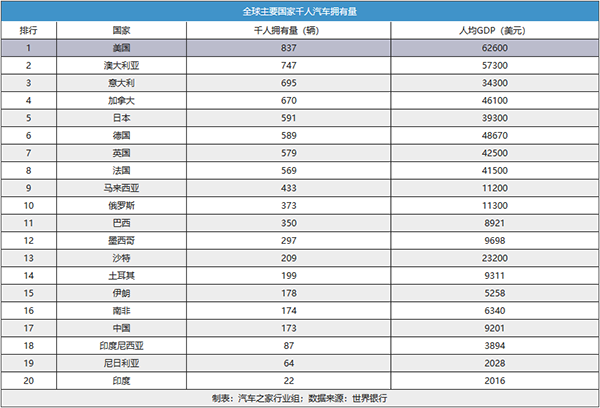 全球主要国家千人汽车拥有量

| 排行 | 国家 | 千人拥有量（辆） | 人均GDP（美元） |
|---|---|---|---|
| 1 | 美国 | 837 | 62600 |
| 2 | 澳大利亚 | 747 | 57300 |
| 3 | 意大利 | 695 | 34300 |
| 4 | 加拿大 | 670 | 46100 |
| 5 | 日本 | 591 | 39300 |
| 6 | 德国 | 589 | 48670 |
| 7 | 英国 | 579 | 42500 |
| 8 | 法国 | 569 | 41500 |
| 9 | 马来西亚 | 433 | 11200 |
| 10 | 俄罗斯 | 373 | 11300 |
| 11 | 巴西 | 350 | 8921 |
| 12 | 墨西哥 | 297 | 9698 |
| 13 | 沙特 | 209 | 23200 |
| 14 | 土耳其 | 199 | 9311 |
| 15 | 伊朗 | 178 | 5258 |
| 16 | 南非 | 174 | 6340 |
| 17 | 中国 | 173 | 9201 |
| 18 | 印度尼西亚 | 87 | 3894 |
| 19 | 尼日利亚 | 64 | 2028 |
| 20 | 印度 | 22 | 2016 |

制表：汽车之家行业组；数据来源：世界银行